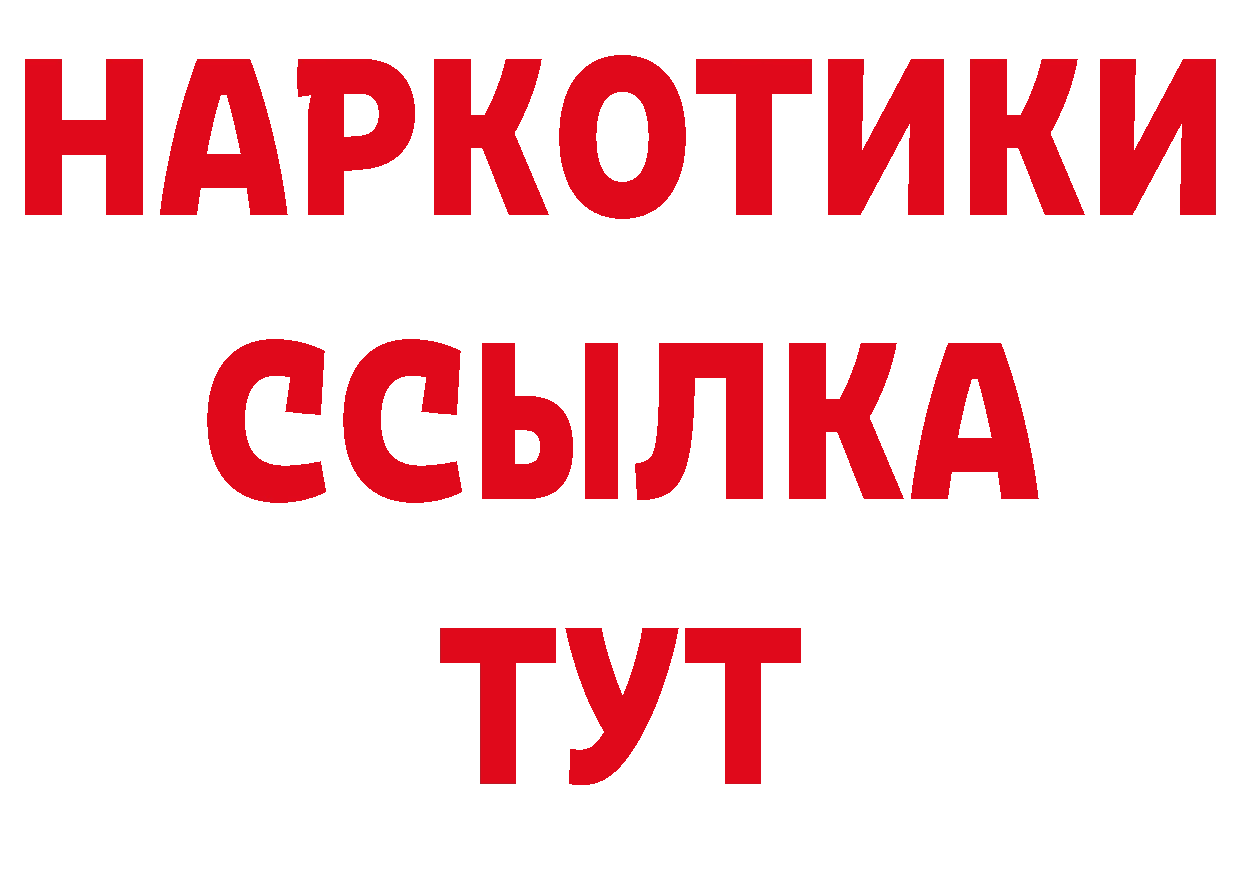 НАРКОТИКИ
ССЫЛКА
ТУТ